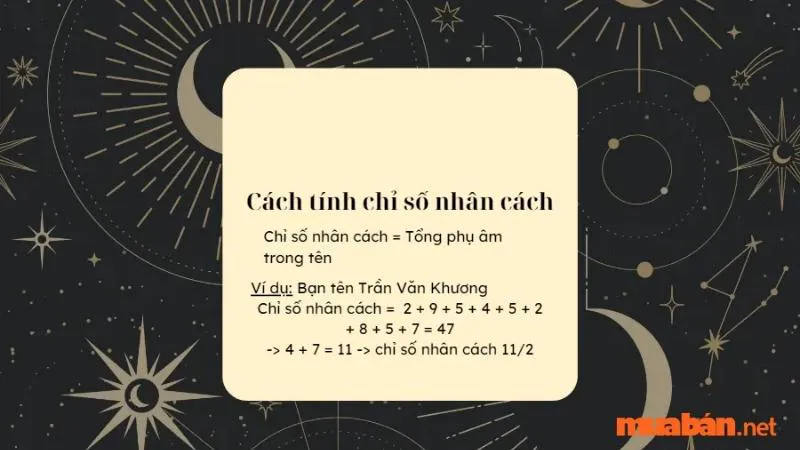 Cách tính chỉ số nhân cách

Chỉ số nhân cách = Tổng phụ âm trong tên

Ví dụ: Bạn tên Trần Văn Khương
Chỉ số nhân cách = 2 + 9 + 5 + 4 + 5 + 2 + 8 + 5 + 7 = 47
-> 4 + 7 = 11 -> chỉ số nhân cách 11/2

muabán.net